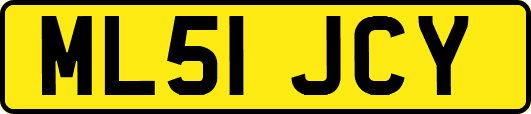 ML51 JCY